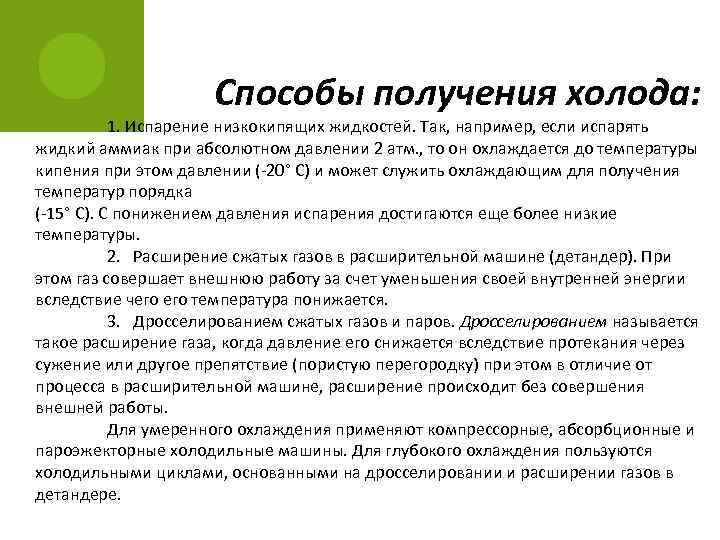 Способы получения холода:

1. Испарение низкокипящих жидкостей. Так, например, если испарять жидкий аммиак при абсолютном давлении 2 атм., то он охлаждается до температуры кипения при этом давлении (-20° С) и может служить охлаждающим для получения температур порядка
(-15° С). С понижением давления испарения достигаются еще более низкие температуры.

2. Расширение сжатых газов в расширительной машине (детандер). При этом газ совершает внешнюю работу за счет уменьшения своей внутренней энергии вследствие чего его температура понижается.

3. Дросселированием сжатых газов и паров. Дросселированием называется такое расширение газа, когда давление его снижается вследствие протекания через сужение или другое препятствие (пористую перегородку) при этом в отличие от процесса в расширительной машине, расширение происходит без совершения внешней работы.

Для умеренного охлаждения применяют компрессорные, абсорбционные и пароэжекторные холодильные машины. Для глубокого охлаждения пользуются холодильными циклами, основанными на дросселировании и расширении газов в детандере.